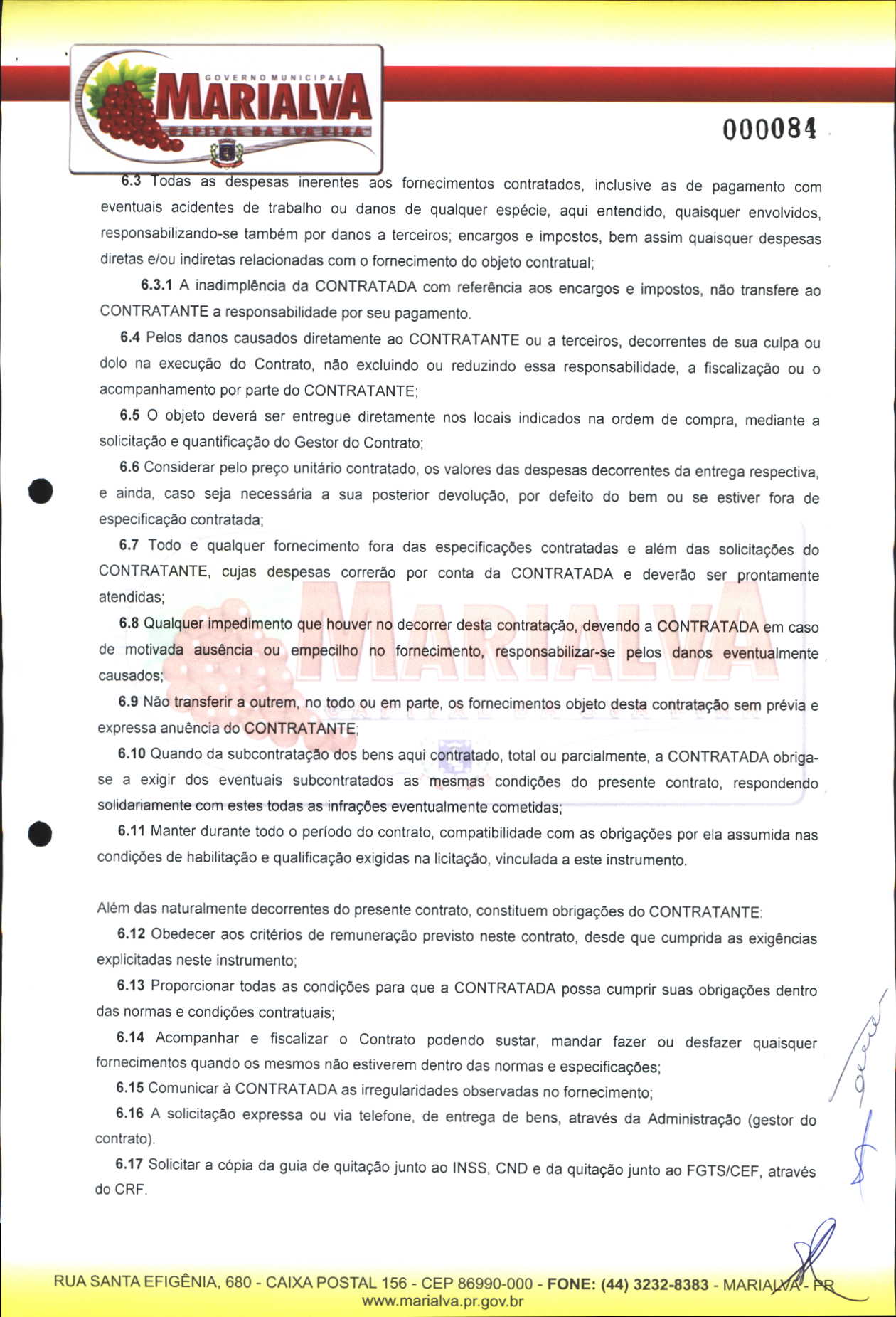 GOVERNO MUNICIPAL
MARIALVA
CAPITAL DA UVA FINA

000084

6.3 Todas as despesas inerentes aos fornecimentos contratados, inclusive as de pagamento com eventuais acidentes de trabalho ou danos de qualquer espécie, aqui entendido, quaisquer envolvidos, responsabilizando-se também por danos a terceiros; encargos e impostos, bem assim quaisquer despesas diretas e/ou indiretas relacionadas com o fornecimento do objeto contratual;

6.3.1 A inadimplência da CONTRATADA com referência aos encargos e impostos, não transfere ao CONTRATANTE a responsabilidade por seu pagamento.

6.4 Pelos danos causados diretamente ao CONTRATANTE ou a terceiros, decorrentes de sua culpa ou dolo na execução do Contrato, não excluindo ou reduzindo essa responsabilidade, a fiscalização ou o acompanhamento por parte do CONTRATANTE;

6.5 O objeto deverá ser entregue diretamente nos locais indicados na ordem de compra, mediante a solicitação e quantificação do Gestor do Contrato;

6.6 Considerar pelo preço unitário contratado, os valores das despesas decorrentes da entrega respectiva, e ainda, caso seja necessária a sua posterior devolução, por defeito do bem ou se estiver fora de especificação contratada;

6.7 Todo e qualquer fornecimento fora das especificações contratadas e além das solicitações do CONTRATANTE, cujas despesas correrão por conta da CONTRATADA e deverão ser prontamente atendidas;

6.8 Qualquer impedimento que houver no decorrer desta contratação, devendo a CONTRATADA em caso de motivada ausência ou empecilho no fornecimento, responsabilizar-se pelos danos eventualmente causados;

6.9 Não transferir a outrem, no todo ou em parte, os fornecimentos objeto desta contratação sem prévia e expressa anuência do CONTRATANTE;

6.10 Quando da subcontratação dos bens aqui contratado, total ou parcialmente, a CONTRATADA obriga-se a exigir dos eventuais subcontratados as mesmas condições do presente contrato, respondendo solidariamente com estes todas as infrações eventualmente cometidas;

6.11 Manter durante todo o período do contrato, compatibilidade com as obrigações por ela assumida nas condições de habilitação e qualificação exigidas na licitação, vinculada a este instrumento.

Além das naturalmente decorrentes do presente contrato, constituem obrigações do CONTRATANTE:

6.12 Obedecer aos critérios de remuneração previsto neste contrato, desde que cumprida as exigências explicitadas neste instrumento;

6.13 Proporcionar todas as condições para que a CONTRATADA possa cumprir suas obrigações dentro das normas e condições contratuais;

6.14 Acompanhar e fiscalizar o Contrato podendo sustar, mandar fazer ou desfazer quaisquer fornecimentos quando os mesmos não estiverem dentro das normas e especificações;

6.15 Comunicar à CONTRATADA as irregularidades observadas no fornecimento;

6.16 A solicitação expressa ou via telefone, de entrega de bens, através da Administração (gestor do contrato).

6.17 Solicitar a cópia da guia de quitação junto ao INSS, CND e da quitação junto ao FGTS/CEF, através do CRF.

RUA SANTA EFIGÊNIA, 680 - CAIXA POSTAL 156 - CEP 86990-000 - FONE: (44) 3232-8383 - MARIALVA - PR
www.marialva.pr.gov.br